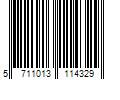 5 711013 114329